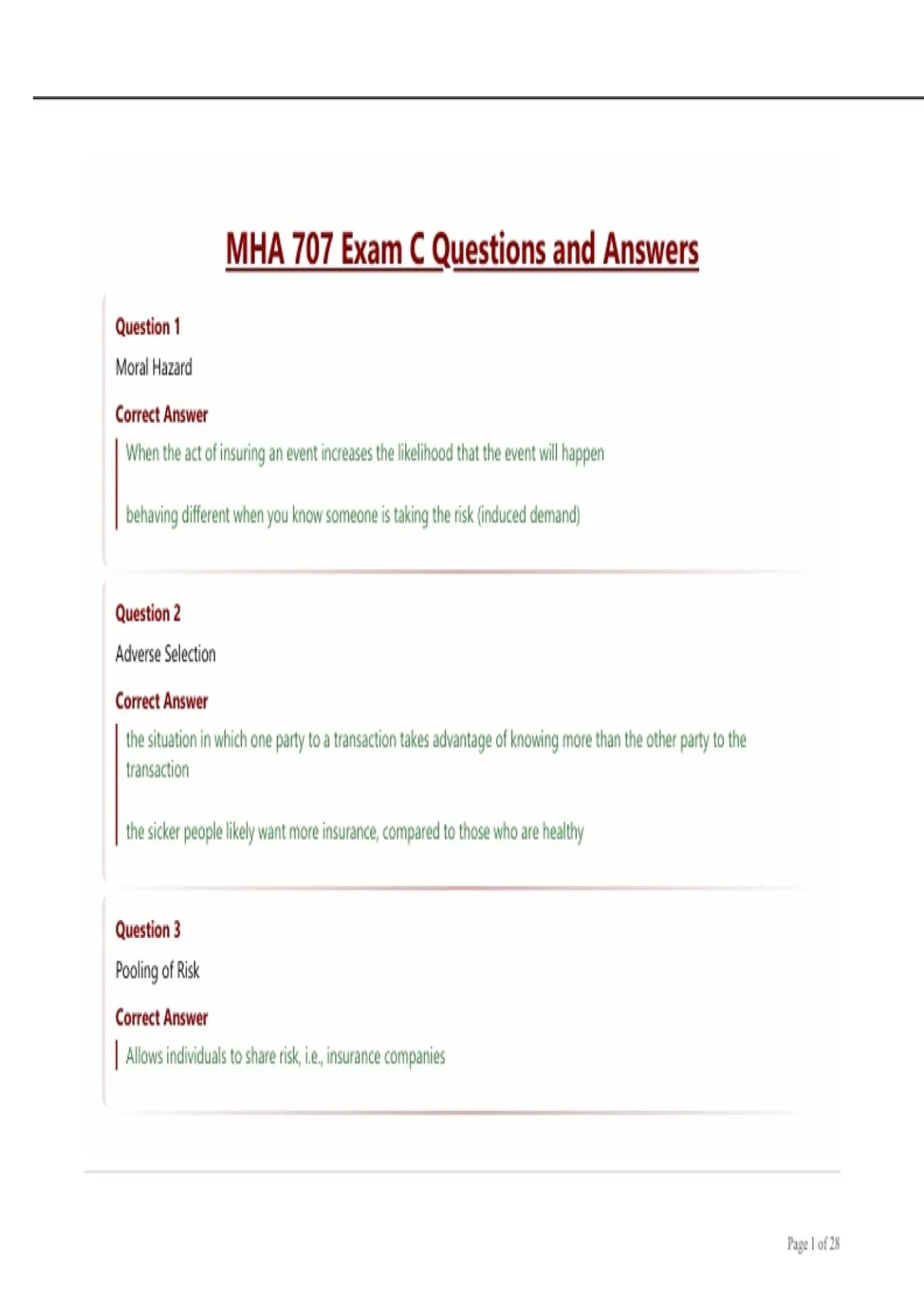 MHA 707 Exam C Questions and Answers

Question 1

Moral Hazard

Correct Answer

When the act of insuring an event increases the likelihood that the event will happen

behaving different when you know someone is taking the risk (induced demand)

Question 2

Adverse Selection

Correct Answer

the situation in which one party to a transaction takes advantage of knowing more than the other party to the transaction

the sicker people likely want more insurance, compared to those who are healthy

Question 3

Pooling of Risk

Correct Answer

Allows individuals to share risk, i.e., insurance companies

Page 1 of 28